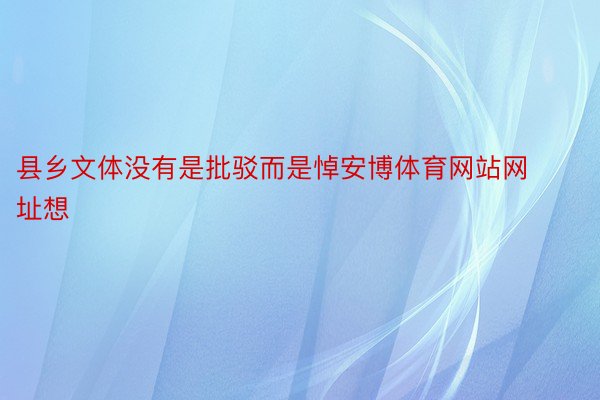 县乡文体没有是批驳而是悼安博体育网站网址想